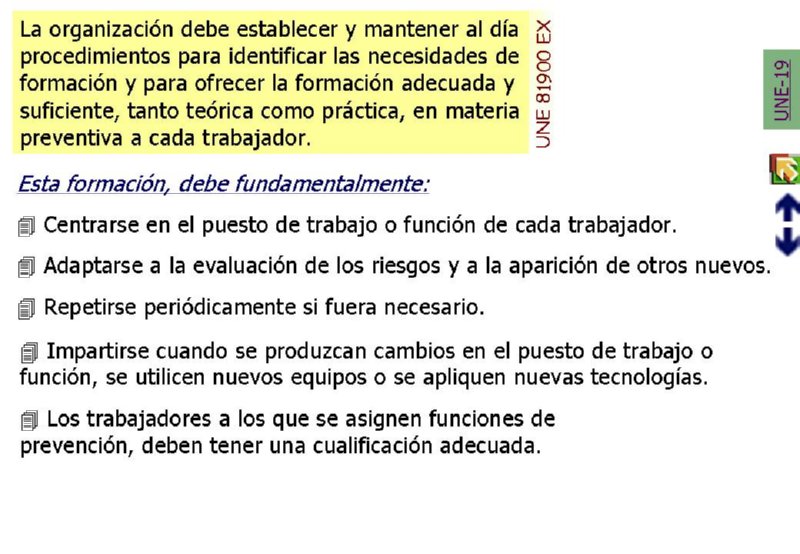 La organización debe establecer y mantener al día procedimientos para identificar las necesidades de formación y para ofrecer la formación adecuada y suficiente, tanto teórica como práctica, en materia preventiva a cada trabajador.

UNE 81900 EX

UNE-19

Esta formación, debe fundamentalmente:

Centrarse en el puesto de trabajo o función de cada trabajador.

Adaptarse a la evaluación de los riesgos y a la aparición de otros nuevos.

Repetirse periódicamente si fuera necesario.

Impartirse cuando se produzcan cambios en el puesto de trabajo o función, se utilicen nuevos equipos o se apliquen nuevas tecnologías.

Los trabajadores a los que se asignen funciones de prevención, deben tener una cualificación adecuada.